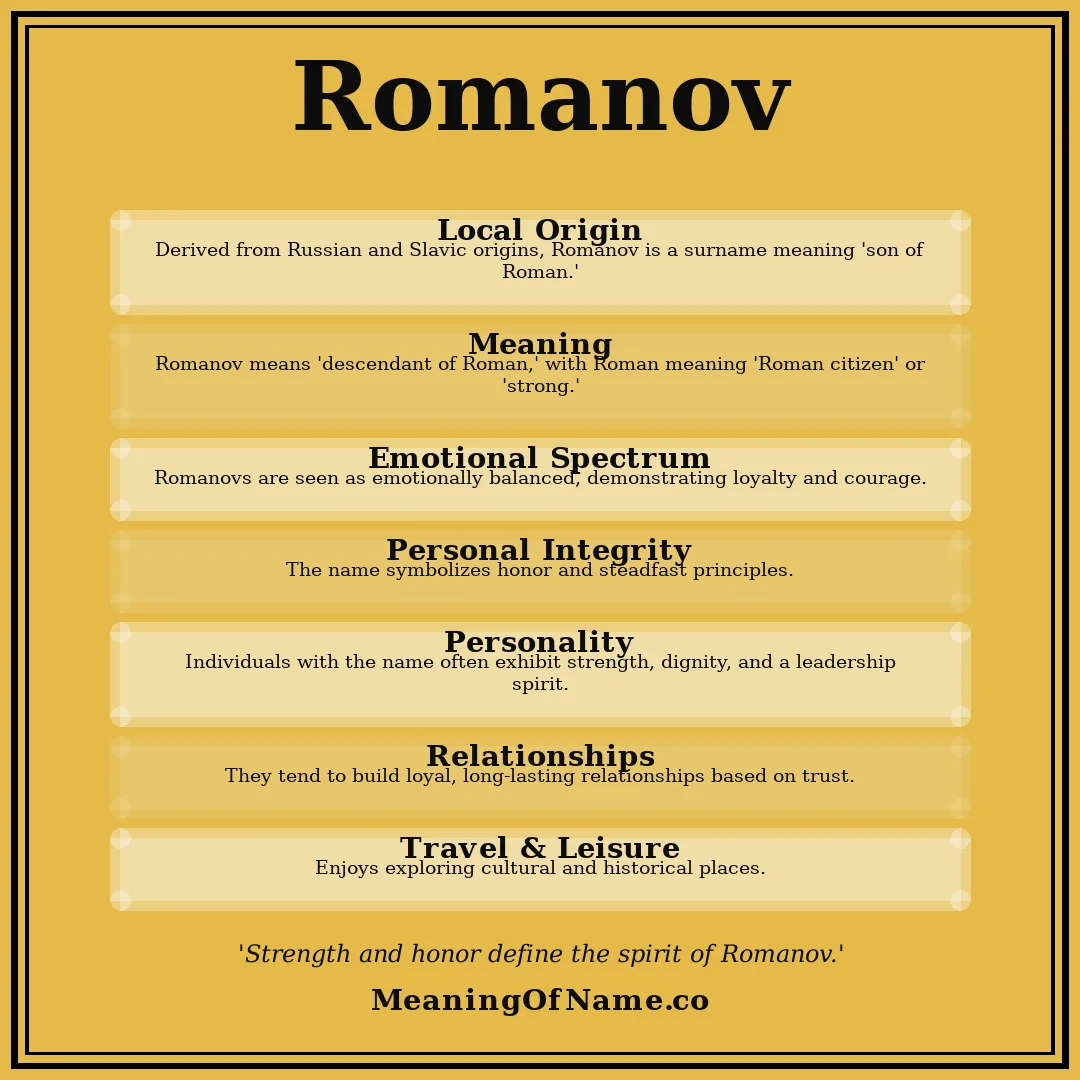 Romanov

Local Origin
Derived from Russian and Slavic origins, Romanov is a surname meaning 'son of Roman.'

Meaning
Romanov means 'descendant of Roman,' with Roman meaning 'Roman citizen' or 'strong.'

Emotional Spectrum
Romanovs are seen as emotionally balanced, demonstrating loyalty and courage.

Personal Integrity
The name symbolizes honor and steadfast principles.

Personality
Individuals with the name often exhibit strength, dignity, and a leadership spirit.

Relationships
They tend to build loyal, long-lasting relationships based on trust.

Travel & Leisure
Enjoys exploring cultural and historical places.

'Strength and honor define the spirit of Romanov.'

MeaningOfName.co